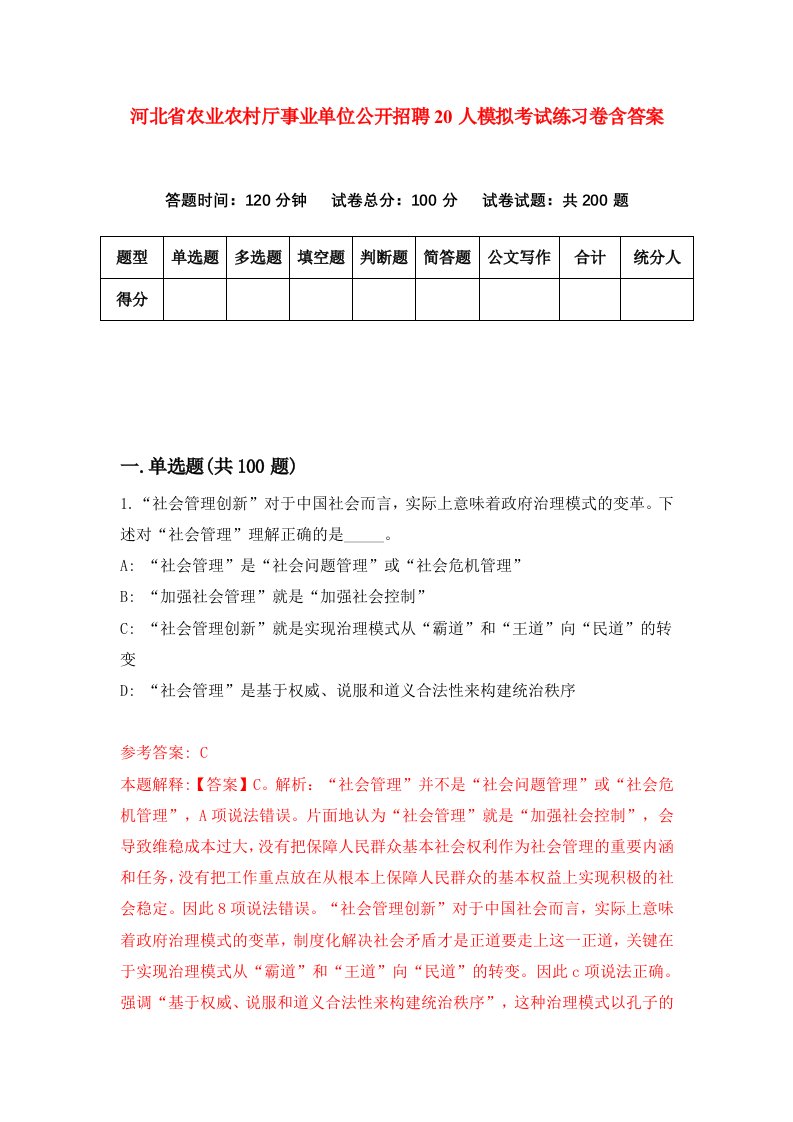 河北省农业农村厅事业单位公开招聘20人模拟考试练习卷含答案

答题时间：120分钟　试卷总分：100分　试卷试题：共200题

| 题型 | 单选题 | 多选题 | 填空题 | 判断题 | 简答题 | 公文写作 | 合计 | 统分人 |
|---|---|---|---|---|---|---|---|---|
| 得分 | | | | | | | | |

一.单选题(共100题)

1.“社会管理创新”对于中国社会而言，实际上意味着政府治理模式的变革。下述对“社会管理”理解正确的是_____。

A: “社会管理”是“社会问题管理”或“社会危机管理”

B: “加强社会管理”就是“加强社会控制”

C: “社会管理创新”就是实现治理模式从“霸道”和“王道”向“民道”的转变

D: “社会管理”是基于权威、说服和道义合法性来构建统治秩序

参考答案: C

本题解释:【答案】C。解析：“社会管理”并不是“社会问题管理”或“社会危机管理”，A项说法错误。片面地认为“社会管理”就是“加强社会控制”，会导致维稳成本过大，没有把保障人民群众基本社会权利作为社会管理的重要内涵和任务，没有把工作重点放在从根本上保障人民群众的基本权益上实现积极的社会稳定。因此8项说法错误。“社会管理创新”对于中国社会而言，实际上意味着政府治理模式的变革，制度化解决社会矛盾才是正道要走上这一正道，关键在于实现治理模式从“霸道”和“王道”向“民道”的转变。因此c项说法正确。强调“基于权威、说服和道义合法性来构建统治秩序”，这种治理模式以孔子的